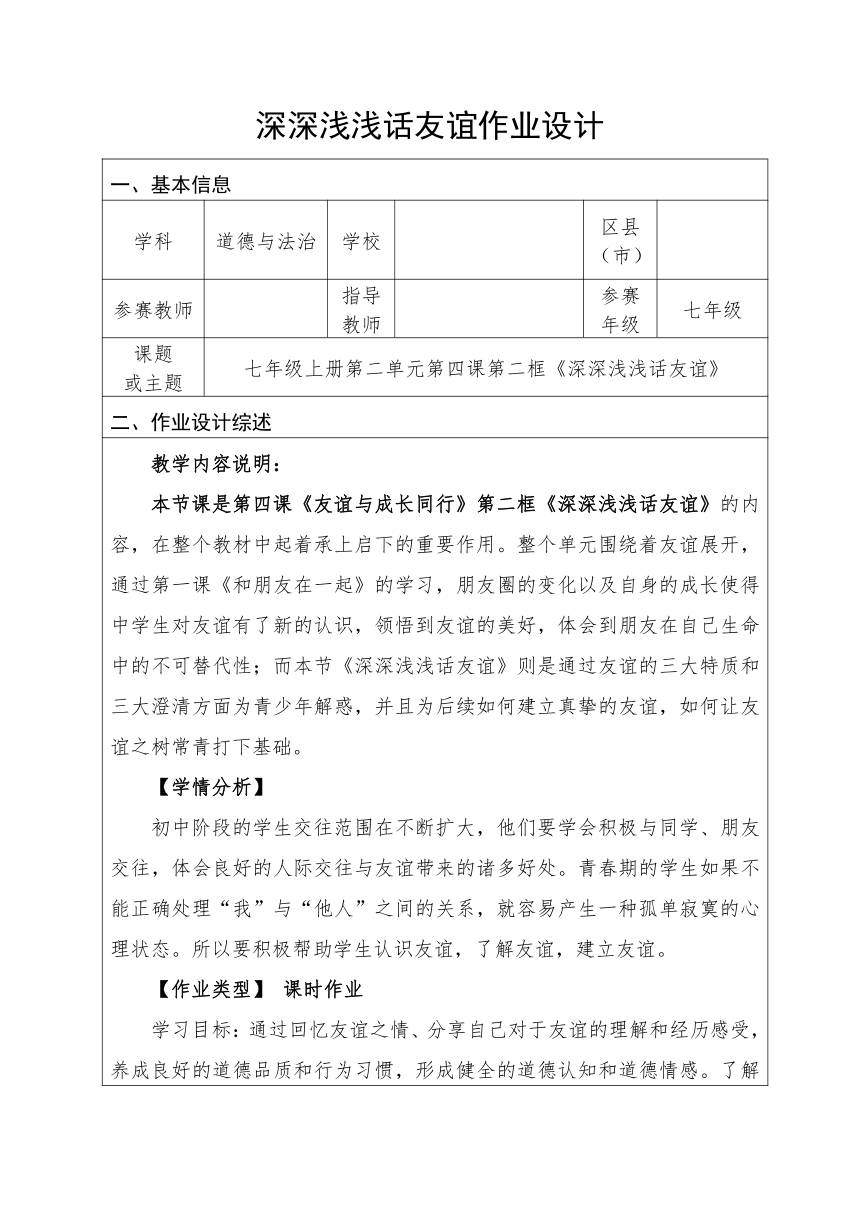 深深浅浅话友谊作业设计

一、基本信息

| 学科 | 道德与法治 | 学校 | | 区县（市） | |
|---|---|---|---|---|---|
| 参赛教师 | | 指导教师 | | 参赛年级 | 七年级 |
| 课题或主题 | 七年级上册第二单元第四课第二框《深深浅浅话友谊》 | | | | |

二、作业设计综述

教学内容说明：

本节课是第四课《友谊与成长同行》第二框《深深浅浅话友谊》的内容，在整个教材中起着承上启下的重要作用。整个单元围绕着友谊展开，通过第一课《和朋友在一起》的学习，朋友圈的变化以及自身的成长使得中学生对友谊有了新的认识，领悟到友谊的美好，体会到朋友在自己生命中的不可替代性；而本节《深深浅浅话友谊》则是通过友谊的三大特质和三大澄清方面为青少年解惑，并且为后续如何建立真挚的友谊，如何让友谊之树常青打下基础。

【学情分析】

初中阶段的学生交往范围在不断扩大，他们要学会积极与同学、朋友交往，体会良好的人际交往与友谊带来的诸多好处。青春期的学生如果不能正确处理“我”与“他人”之间的关系，就容易产生一种孤单寂寞的心理状态。所以要积极帮助学生认识友谊，了解友谊，建立友谊。

【作业类型】 课时作业

学习目标：通过回忆友谊之情、分享自己对于友谊的理解和经历感受，养成良好的道德品质和行为习惯，形成健全的道德认知和道德情感。了解